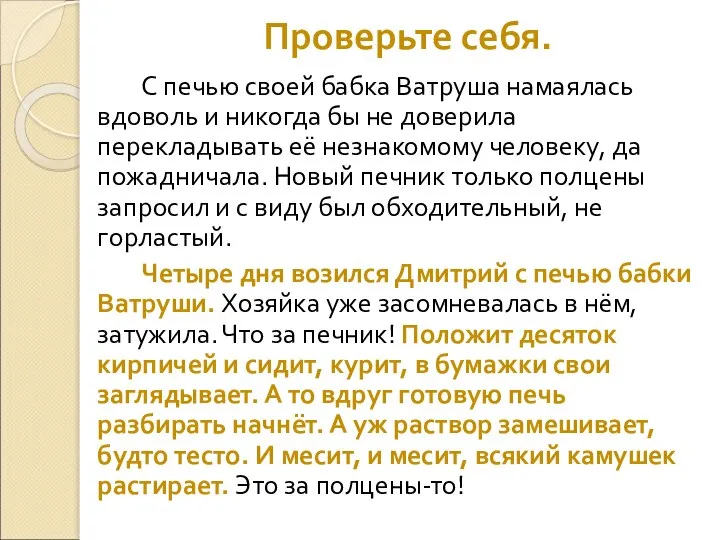 Проверьте себя.

С печью своей бабка Ватруша намаялась вдоволь и никогда бы не доверила перекладывать её незнакомому человеку, да пожадничала. Новый печник только полцены запросил и с виду был обходительный, не горластый.

Четыре дня возился Дмитрий с печью бабки Ватруши. Хозяйка уже засомневалась в нём, затужила. Что за печник! Положит десяток кирпичей и сидит, курит, в бумажки свои заглядывает. А то вдруг готовую печь разбирать начнёт. А уж раствор замешивает, будто тесто. И месит, и месит, всякий камушек растирает. Это за полцены-то!